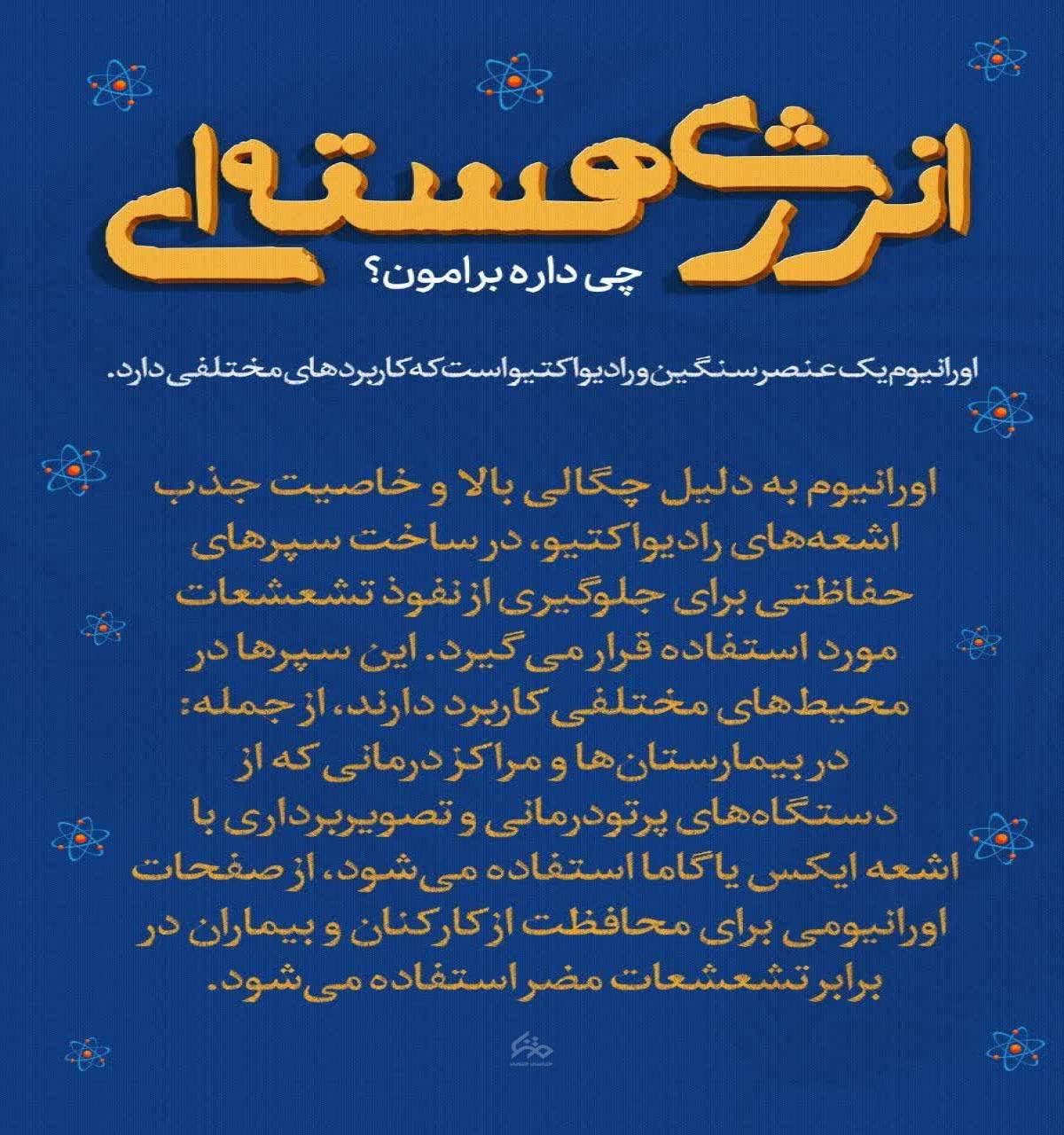 انرژی هسته‌ای

چی داره برامون؟

اورانیوم یک عنصر سنگین و رادیواکتیو است که کاربردهای مختلفی دارد.

اورانیوم به دلیل چگالی بالا و خاصیت جذب اشعه‌های رادیواکتیو، در ساخت سپرهای حفاظتی برای جلوگیری از نفوذ تشعشعات مورد استفاده قرار می گیرد. این سپرها در محیط‌های مختلفی کاربرد دارند، از جمله: در بیمارستان‌ها و مراکز درمانی که از دستگاه‌های پرتودرمانی و تصویربرداری با اشعه ایکس یا گاما استفاده می‌شود، از صفحات اورانیومی برای محافظت از کارکنان و بیماران در برابر تشعشعات مضر استفاده می‌شود.